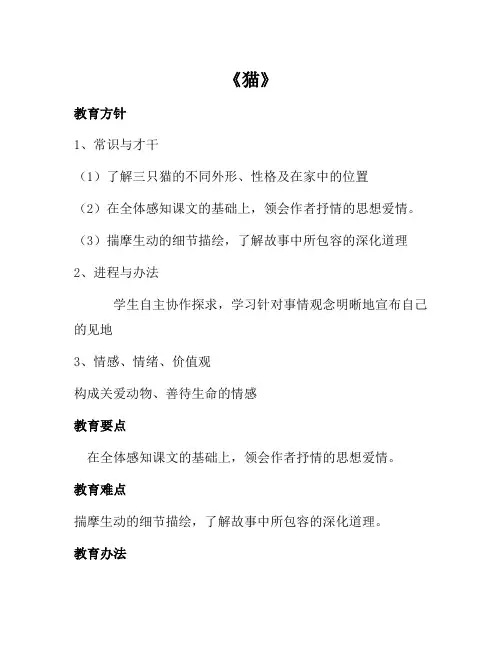 《猫》

教育方针

1、常识与才干

（1）了解三只猫的不同外形、性格及在家中的位置

（2）在全体感知课文的基础上，领会作者抒情的思想爱情。

（3）揣摩生动的细节描绘，了解故事中所包容的深化道理

2、进程与办法

学生自主协作探求，学习针对事情观念明晰地宣布自己的见地

3、情感、情绪、价值观

构成关爱动物、善待生命的情感

教育要点

在全体感知课文的基础上，领会作者抒情的思想爱情。

教育难点

揣摩生动的细节描绘，了解故事中所包容的深化道理。

教育办法